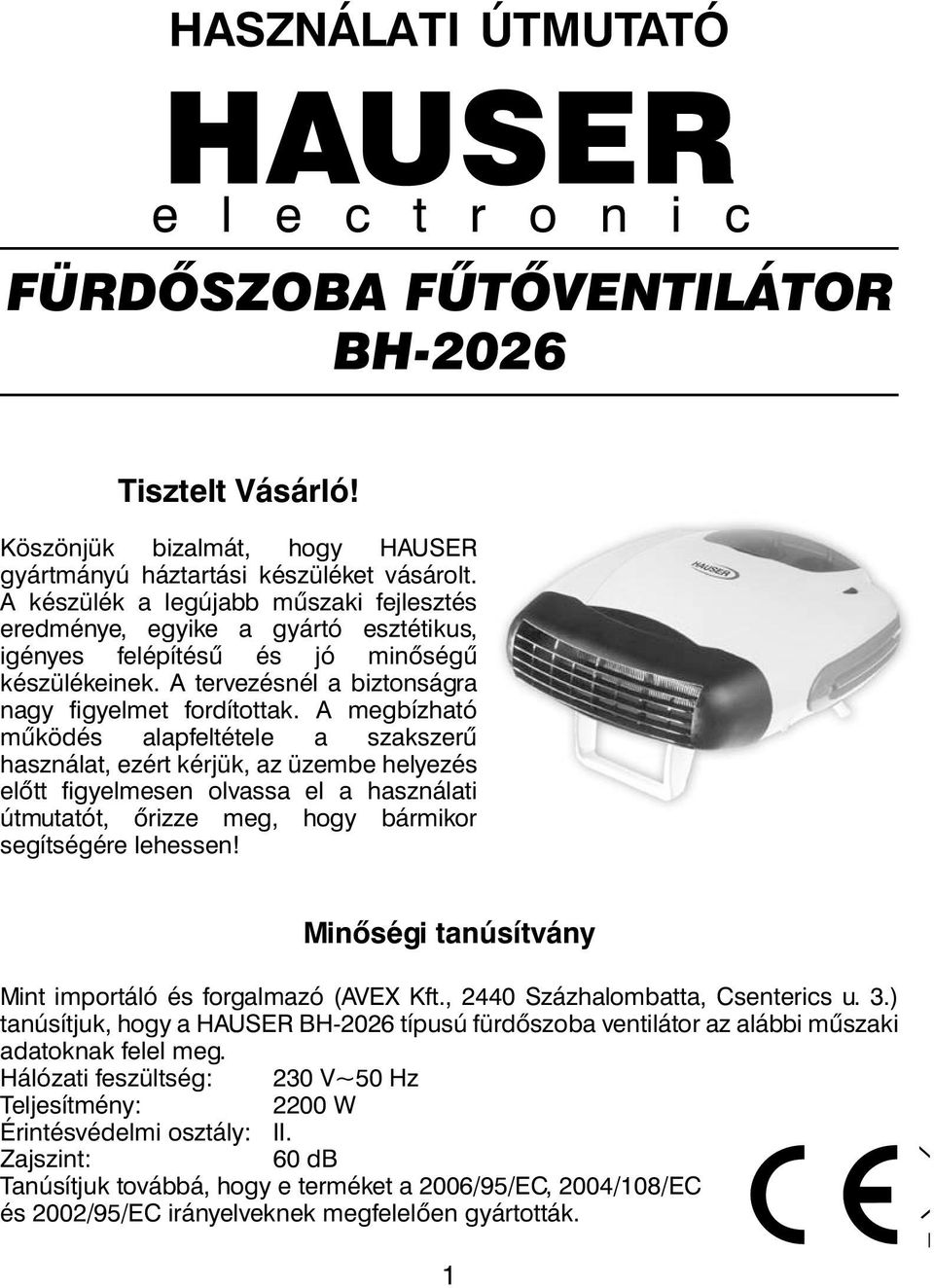 HASZNÁLATI ÚTMUTATÓ

HAUSER
electronic

FÜRDŐSZOBA FŰTŐVENTILÁTOR
BH-2026

Tisztelt Vásárló!

Köszönjük bizalmát, hogy HAUSER gyártmányú háztartási készüléket vásárolt. A készülék a legújabb műszaki fejlesztés eredménye, egyike a gyártó esztétikus, igényes felépítésű és jó minőségű készülékeinek. A tervezésnél a biztonságra nagy figyelmet fordítottak. A megbízható működés alapfeltétele a szakszerű használat, ezért kérjük, az üzembe helyezés előtt figyelmesen olvassa el a használati útmutatót, őrizze meg, hogy bármikor segítségére lehessen!

HAUSER

Minőségi tanúsítvány

Mint importáló és forgalmazó (AVEX Kft., 2440 Százhalombatta, Csenterics u. 3.) tanúsítjuk, hogy a HAUSER BH-2026 típusú fürdőszoba ventilátor az alábbi műszaki adatoknak felel meg.
Hálózati feszültség: 230 V~50 Hz
Teljesítmény: 2200 W
Érintésvédelmi osztály: II.
Zajszint: 60 dB
Tanúsítjuk továbbá, hogy e terméket a 2006/95/EC, 2004/108/EC és 2002/95/EC irányelveknek megfelelően gyártották.

CE

1